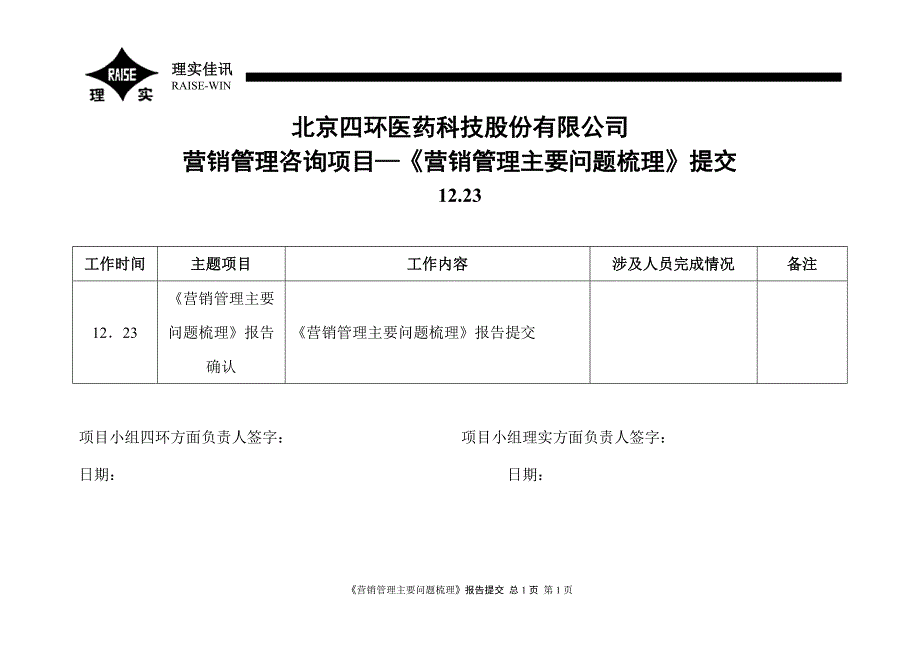 RAISE 理 实 理实佳讯 RAISE-WIN

北京四环医药科技股份有限公司
营销管理咨询项目—《营销管理主要问题梳理》提交
12.23

| 工作时间 | 主题项目 | 工作内容 | 涉及人员完成情况 | 备注 |
|---|---|---|---|---|
| 12．23 | 《营销管理主要问题梳理》报告确认 | 《营销管理主要问题梳理》报告提交 | | |

项目小组四环方面负责人签字：

日期：

项目小组理实方面负责人签字：

日期：

《营销管理主要问题梳理》报告提交 总 1 页 第 1 页